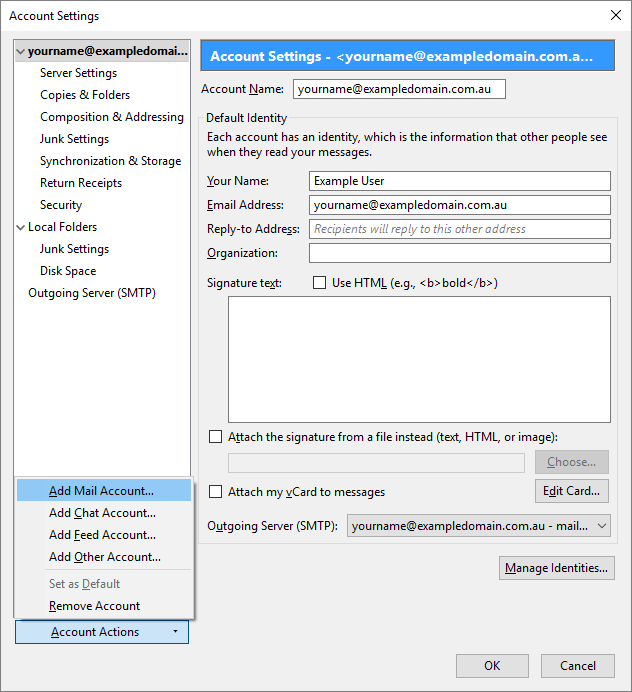 Account Settings

yourname@exampledomai...
Server Settings
Copies & Folders
Composition & Addressing
Junk Settings
Synchronization & Storage
Return Receipts
Security
Local Folders
Junk Settings
Disk Space
Outgoing Server (SMTP)

Add Mail Account...
Add Chat Account...
Add Feed Account...
Add Other Account...
Set as Default
Remove Account

Account Actions

Account Settings - <yourname@exampledomain.com.a...

Account Name: yourname@exampledomain.com.au

Default Identity

Each account has an identity, which is the information that other people see when they read your messages.

Your Name: Example User

Email Address: yourname@exampledomain.com.au

Reply-to Address: Recipients will reply to this other address

Organization:

Signature text: Use HTML (e.g., <b>bold</b>)

Attach the signature from a file instead (text, HTML, or image):

Choose...

Attach my vCard to messages

Edit Card...

Outgoing Server (SMTP): yourname@exampledomain.com.au - mail...

Manage Identities...

OK

Cancel